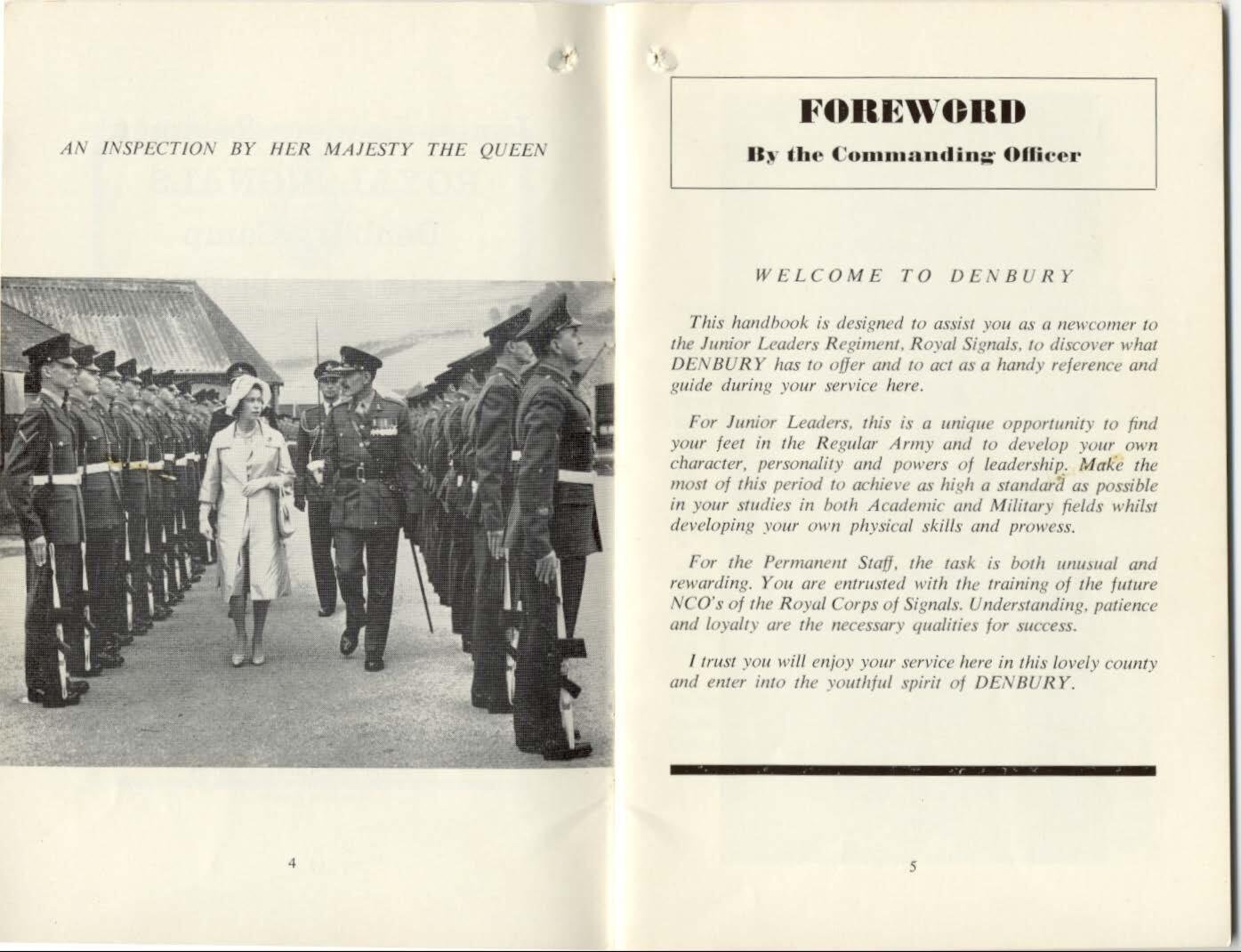 AN INSPECTION BY HER MAJESTY THE QUEEN

4

FOREWORD

By the Commanding Officer

WELCOME TO DENBURY

This handbook is designed to assist you as a newcomer to the Junior Leaders Regiment, Royal Signals, to discover what DENBURY has to offer and to act as a handy reference and guide during your service here.

For Junior Leaders, this is a unique opportunity to find your feet in the Regular Army and to develop your own character, personality and powers of leadership. Make the most of this period to achieve as high a standard as possible in your studies in both Academic and Military fields whilst developing your own physical skills and prowess.

For the Permanent Staff, the task is both unusual and rewarding. You are entrusted with the training of the future NCO's of the Royal Corps of Signals. Understanding, patience and loyalty are the necessary qualities for success.

I trust you will enjoy your service here in this lovely county and enter into the youthful spirit of DENBURY.

5